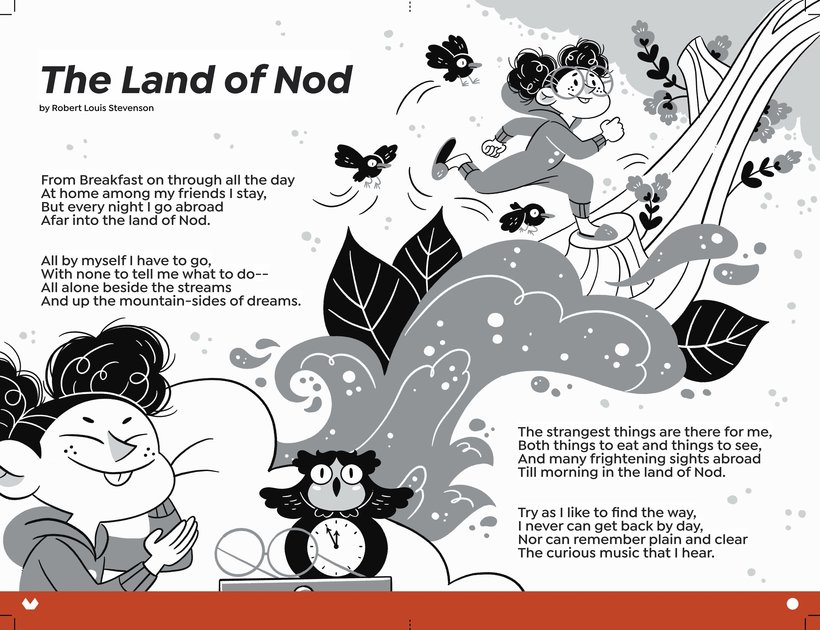 The Land of Nod

by Robert Louis Stevenson

From Breakfast on through all the day
At home among my friends I stay,
But every night I go abroad
Afar into the land of Nod.

All by myself I have to go,
With none to tell me what to do--
All alone beside the streams
And up the mountain-sides of dreams.

The strangest things are there for me,
Both things to eat and things to see,
And many frightening sights abroad
Till morning in the land of Nod.

Try as I like to find the way,
I never can get back by day,
Nor can remember plain and clear
The curious music that I hear.